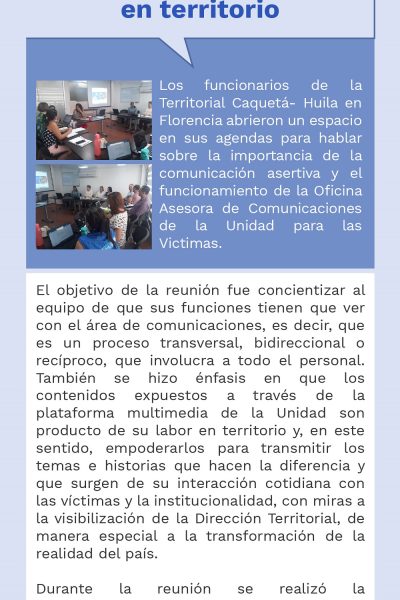 en territorio

Los funcionarios de la Territorial Caquetá- Huila en Florencia abrieron un espacio en sus agendas para hablar sobre la importancia de la comunicación asertiva y el funcionamiento de la Oficina Asesora de Comunicaciones de la Unidad para las Victimas.

El objetivo de la reunión fue concientizar al equipo de que sus funciones tienen que ver con el área de comunicaciones, es decir, que es un proceso transversal, bidireccional o recíproco, que involucra a todo el personal. También se hizo énfasis en que los contenidos expuestos a través de la plataforma multimedia de la Unidad son producto de su labor en territorio y, en este sentido, empoderarlos para transmitir los temas e historias que hacen la diferencia y que surgen de su interacción cotidiana con las víctimas y la institucionalidad, con miras a la visibilización de la Dirección Territorial, de manera especial a la transformación de la realidad del país.

Durante la reunión se realizó la